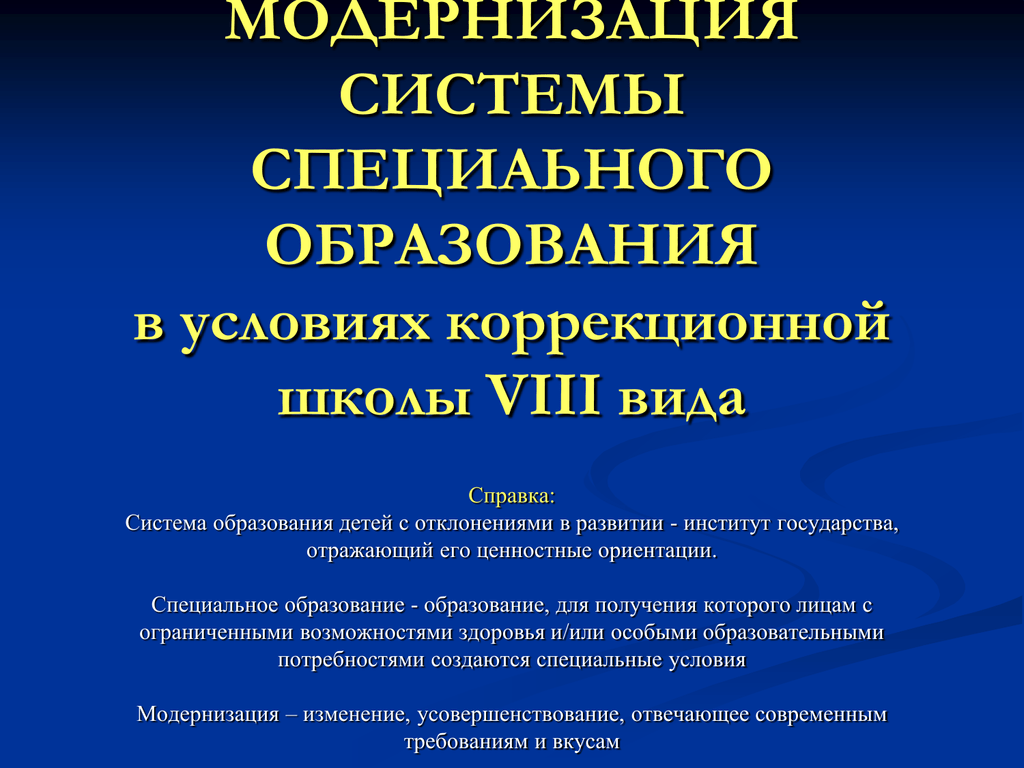 МОДЕРНИЗАЦИЯ СИСТЕМЫ СПЕЦИАЬНОГО ОБРАЗОВАНИЯ
в условиях коррекционной школы VIII вида

Справка:
Система образования детей с отклонениями в развитии - институт государства, отражающий его ценностные ориентации.

Специальное образование - образование, для получения которого лицам с ограниченными возможностями здоровья и/или особыми образовательными потребностями создаются специальные условия

Модернизация – изменение, усовершенствование, отвечающее современным требованиям и вкусам